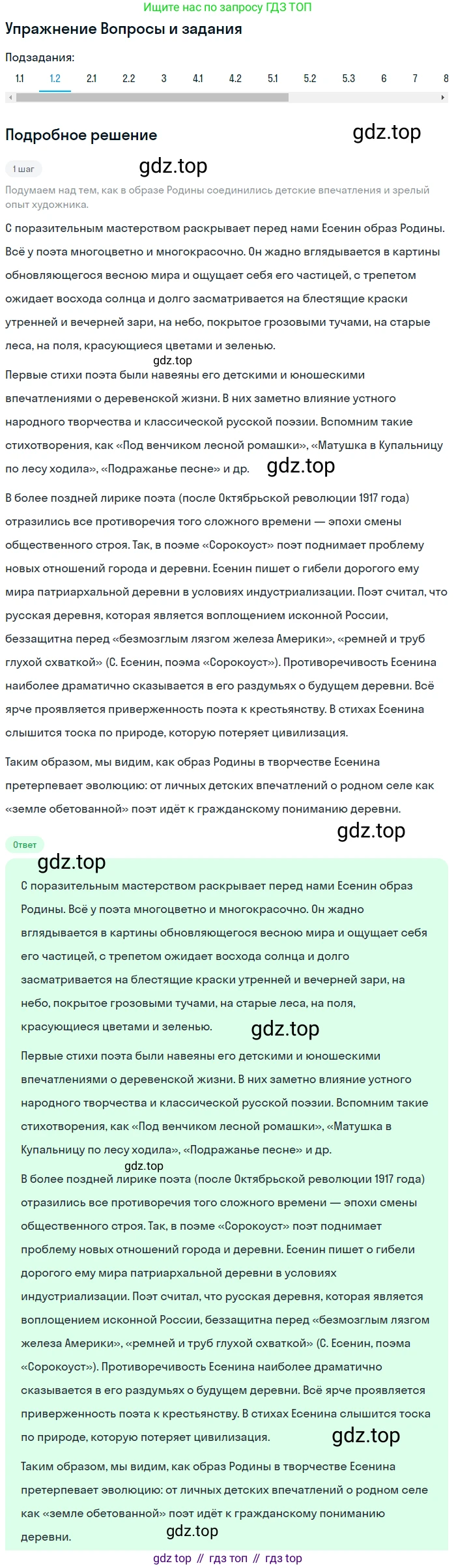 Ищите нас по запросу ГДЗ ТОП

Упражнение Вопросы и задания

Подзадания:

1.1 1.2 2.1 2.2 3 4.1 4.2 5.1 5.2 5.3 6 7 8

Подробное решение

gdz.top

1 шаг

gdz.top

Подумаем над тем, как в образе Родины соединились детские впечатления и зрелый опыт художника.

С поразительным мастерством раскрывает перед нами Есенин образ Родины. Всё у поэта многоцветно и многокрасочно. Он жадно вглядывается в картины обновляющегося весною мира и ощущает себя его частицей, с трепетом ожидает восхода солнца и долго засматривается на блестящие краски утренней и вечерней зари, на небо, покрытое грозовыми тучами, на старые леса, на поля, красующиеся цветами и зеленью.

gdz.top

Первые стихи поэта были навеяны его детскими и юношескими впечатлениями о деревенской жизни. В них заметно влияние устного народного творчества и классической русской поэзии. Вспомним такие стихотворения, как «Под венчиком лесной ромашки», «Матушка в Купальницу по лесу ходила», «Подражанье песне» и др.

gdz.top

В более поздней лирике поэта (после Октябрьской революции 1917 года) отразились все противоречия того сложного времени — эпохи смены общественного строя. Так, в поэме «Сорокоуст» поэт поднимает проблему новых отношений города и деревни. Есенин пишет о гибели дорогого ему мира патриархальной деревни в условиях индустриализации. Поэт считал, что русская деревня, которая является воплощением исконной России, беззащитна перед «безмозглым лязгом железа Америки», «ремней и труб глухой схваткой» (С. Есенин, поэма «Сорокоуст»). Противоречивость Есенина наиболее драматично сказывается в его раздумьях о будущем деревни. Всё ярче проявляется приверженность поэта к крестьянству. В стихах Есенина слышится тоска по природе, которую потеряет цивилизация.

Таким образом, мы видим, как образ Родины в творчестве Есенина претерпевает эволюцию: от личных детских впечатлений о родном селе как «земле обетованной» поэт идёт к гражданскому пониманию деревни.

gdz.top

Ответ

gdz.top

С поразительным мастерством раскрывает перед нами Есенин образ Родины. Всё у поэта многоцветно и многокрасочно. Он жадно вглядывается в картины обновляющегося весною мира и ощущает себя его частицей, с трепетом ожидает восхода солнца и долго засматривается на блестящие краски утренней и вечерней зари, на небо, покрытое грозовыми тучами, на старые леса, на поля, красующиеся цветами и зеленью.

gdz.top

Первые стихи поэта были навеяны его детскими и юношескими впечатлениями о деревенской жизни. В них заметно влияние устного народного творчества и классической русской поэзии. Вспомним такие стихотворения, как «Под венчиком лесной ромашки», «Матушка в Купальницу по лесу ходила», «Подражанье песне» и др.

gdz.top

В более поздней лирике поэта (после Октябрьской революции 1917 года) отразились все противоречия того сложного времени — эпохи смены общественного строя. Так, в поэме «Сорокоуст» поэт поднимает проблему новых отношений города и деревни. Есенин пишет о гибели дорогого ему мира патриархальной деревни в условиях индустриализации. Поэт считал, что русская деревня, которая является воплощением исконной России, беззащитна перед «безмозглым лязгом железа Америки», «ремней и труб глухой схваткой» (С. Есенин, поэма «Сорокоуст»). Противоречивость Есенина наиболее драматично сказывается в его раздумьях о будущем деревни. Всё ярче проявляется приверженность поэта к крестьянству. В стихах Есенина слышится тоска по природе, которую потеряет цивилизация.

gdz.top

Таким образом, мы видим, как образ Родины в творчестве Есенина претерпевает эволюцию: от личных детских впечатлений о родном селе как «земле обетованной» поэт идёт к гражданскому пониманию деревни.

gdz.top

gdz top // гдз топ // гдз top